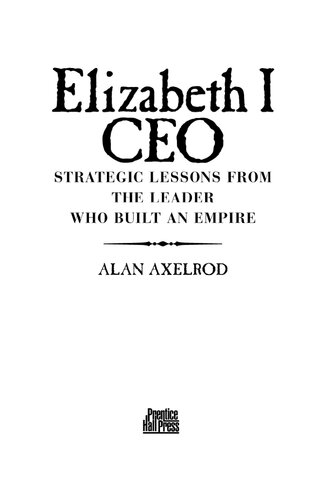 Elizabeth I
CEO

STRATEGIC LESSONS FROM THE LEADER WHO BUILT AN EMPIRE

ALAN AXELROD

Prentice Hall Press